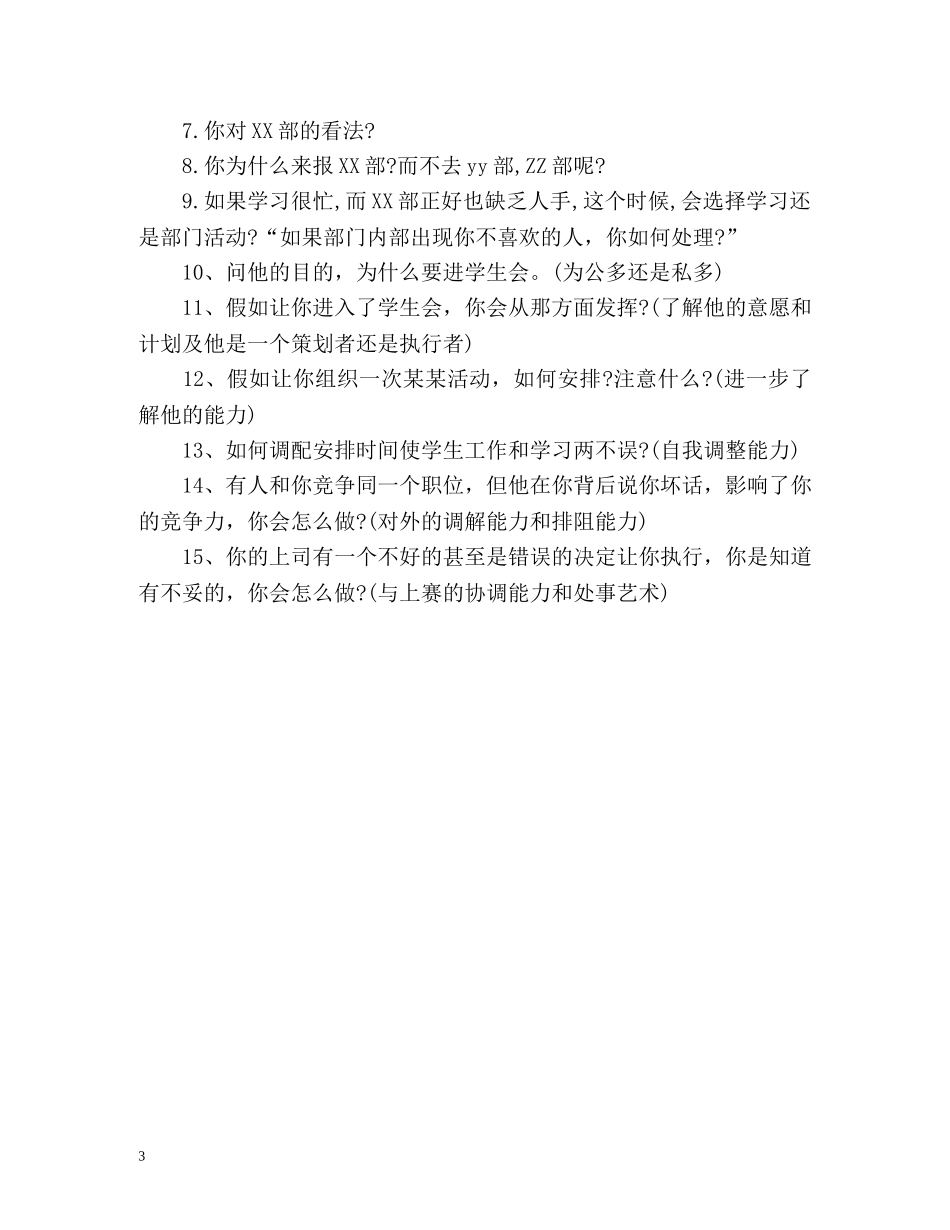 7.你对XX部的看法?

8.你为什么来报XX部?而不去yy部,ZZ部呢?

9.如果学习很忙,而XX部正好也缺乏人手,这个时候,会选择学习还是部门活动?“如果部门内部出现你不喜欢的人，你如何处理?”

10、问他的目的，为什么要进学生会。(为公多还是私多)

11、假如让你进入了学生会，你会从那方面发挥?(了解他的意愿和计划及他是一个策划者还是执行者)

12、假如让你组织一次某某活动，如何安排?注意什么?(进一步了解他的能力)

13、如何调配安排时间使学生工作和学习两不误?(自我调整能力)

14、有人和你竞争同一个职位，但他在你背后说你坏话，影响了你的竞争力，你会怎么做?(对外的调解能力和排阻能力)

15、你的上司有一个不好的甚至是错误的决定让你执行，你是知道有不妥的，你会怎么做?(与上赛的协调能力和处事艺术)

3